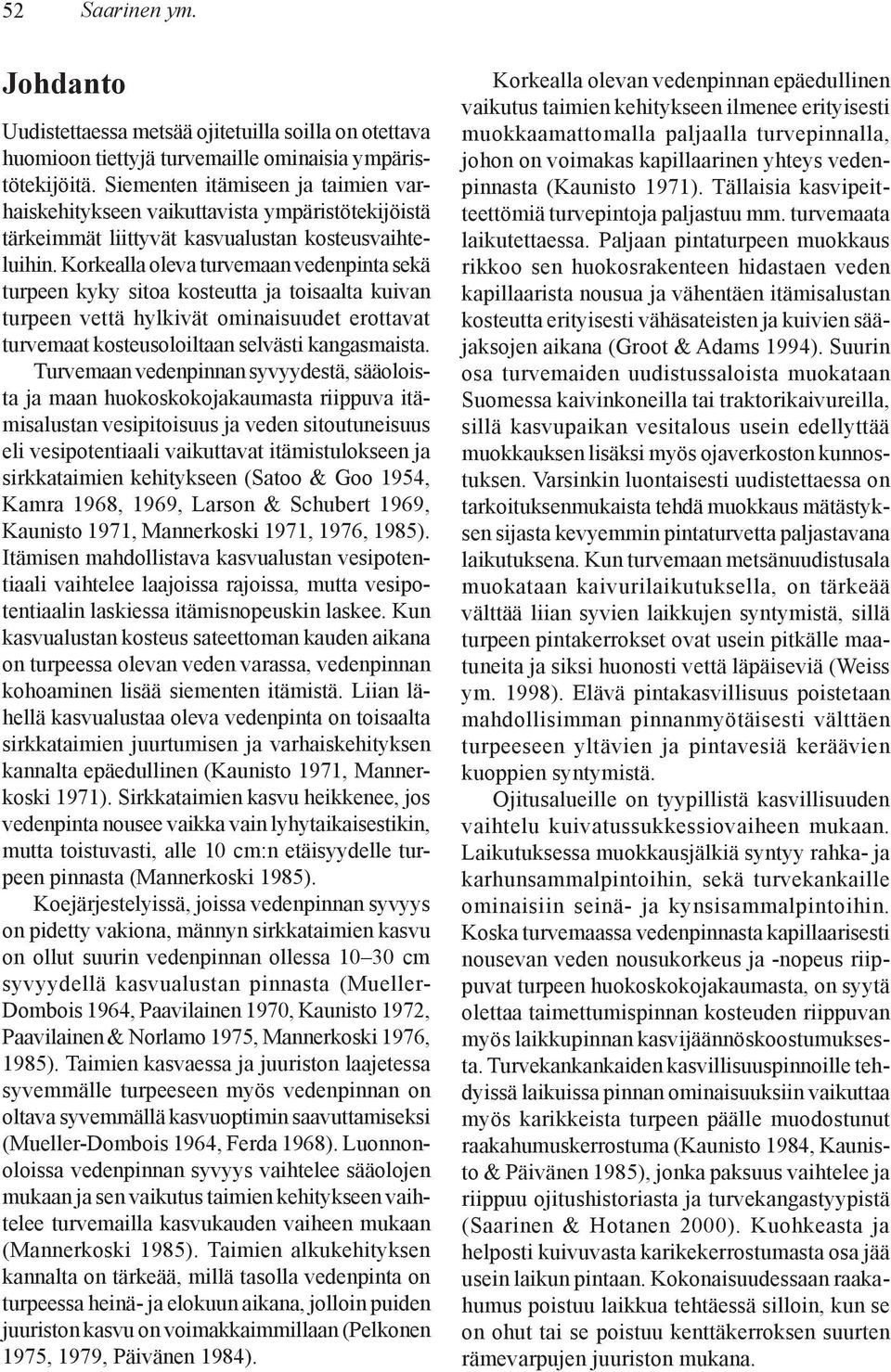 52 Saarinen ym.

Johdanto

Uudistettaessa metsää ojitetuilla soilla on otettava huomioon tiettyjä turvemaille ominaisia ympäristötekijöitä. Siementen itämiseen ja taimien varhaiskehitykseen vaikuttavista ympäristötekijöistä tärkeimmät liittyvät kasvualustan kosteusvaihteluihin. Korkealla oleva turvemaan vedenpinta sekä turpeen kyky sitoa kosteutta ja toisaalta kuivan turpeen vettä hylkivät ominaisuudet erottavat turvemaat kosteusoloiltaan selvästi kangasmaista. Turvemaan vedenpinnan syvyydestä, sääoloista ja maan huokoskokojakaumasta riippuva itämisalustan vesipitoisuus ja veden sitoutuneisuus eli vesipotentiaali vaikuttavat itämistulokseen ja sirkkataimien kehitykseen (Satoo & Goo 1954, Kamra 1968, 1969, Larson & Schubert 1969, Kaunisto 1971, Mannerkoski 1971, 1976, 1985). Itämisen mahdollistava kasvualustan vesipotentiaali vaihtelee laajoissa rajoissa, mutta vesipotentiaalin laskiessa itämisnopeuskin laskee. Kun kasvualustan kosteus sateettoman kauden aikana on turpeessa olevan veden varassa, vedenpinnan kohoaminen lisää siementen itämistä. Liian lähellä kasvualustaa oleva vedenpinta on toisaalta sirkkataimien juurtumisen ja varhaiskehityksen kannalta epäedullinen (Kaunisto 1971, Mannerkoski 1971). Sirkkataimien kasvu heikkenee, jos vedenpinta nousee vaikka vain lyhytaikaisestikin, mutta toistuvasti, alle 10 cm:n etäisyydelle turpeen pinnasta (Mannerkoski 1985).

Koejärjestelyissä, joissa vedenpinnan syvyys on pidetty vakiona, männyn sirkkataimien kasvu on ollut suurin vedenpinnan ollessa 10–30 cm syvyydellä kasvualustan pinnasta (Mueller-Dombois 1964, Paavilainen 1970, Kaunisto 1972, Paavilainen & Norlamo 1975, Mannerkoski 1976, 1985). Taimien kasvaessa ja juuriston laajetessa syvemmälle turpeeseen myös vedenpinnan on oltava syvemmällä kasvuoptimin saavuttamiseksi (Mueller-Dombois 1964, Ferda 1968). Luonnonoloissa vedenpinnan syvyys vaihtelee sääolojen mukaan ja sen vaikutus taimien kehitykseen vaihtelee turvemailla kasvukauden vaiheen mukaan (Mannerkoski 1985). Taimien alkukehityksen kannalta on tärkeää, millä tasolla vedenpinta on turpeessa heinä- ja elokuun aikana, jolloin puiden juuriston kasvu on voimakkaimmillaan (Pelkonen 1975, 1979, Päivänen 1984).

Korkealla olevan vedenpinnan epäedullinen vaikutus taimien kehitykseen ilmenee erityisesti muokkaamattomalla paljaalla turvepinnalla, johon on voimakas kapillaarinen yhteys vedenpinnasta (Kaunisto 1971). Tällaisia kasvipeitteettömiä turvepintoja paljastuu mm. turvemaata laikutettaessa. Paljaan pintaturpeen muokkaus rikkoo sen huokosrakenteen hidastaen veden kapillaarista nousua ja vähentäen itämisalustan kosteutta erityisesti vähäsateisten ja kuivien sääjaksojen aikana (Groot & Adams 1994). Suurin osa turvemaiden uudistussaloista muokataan Suomessa kaivinkoneilla tai traktorikaivureilla, sillä kasvupaikan vesitalous usein edellyttää muokkauksen lisäksi myös ojaverkoston kunnostuksen. Varsinkin luontaisesti uudistettaessa on tarkoituksenmukaista tehdä muokkaus mätästyksen sijasta kevyemmin pintaturvetta paljastavana laikutuksena. Kun turvemaan metsänuudistusala muokataan kaivurilaikutuksella, on tärkeää välttää liian syvien laikkujen syntymistä, sillä turpeen pintakerrokset ovat usein pitkälle maatuneita ja siksi huonosti vettä läpäiseviä (Weiss ym. 1998). Elävä pintakasvillisuus poistetaan mahdollisimman pinnanmyötäisesti välttäen turpeeseen yltävien ja pintavesiä keräävien kuoppien syntymistä.

Ojitusalueille on tyypillistä kasvillisuuden vaihtelu kuivatussukkessiovaiheen mukaan. Laikutuksessa muokkausjälkiä syntyy rahka- ja karhunsammalpintoihin, sekä turvekankaille ominaisiin seinä- ja kynsisammalpintoihin. Koska turvemaassa vedenpinnasta kapillaarisesti nousevan veden nousukorkeus ja -nopeus riippuvat turpeen huokoskokojakaumasta, on syytä olettaa taimettumispinnan kosteuden riippuvan myös laikkupinnan kasvijäännöskoostumuksesta. Turvekankaiden kasvillisuuspinnoille tehdyissä laikuissa pinnan ominaisuuksiin vaikuttaa myös karikkeista turpeen päälle muodostunut raakahumuskerrostuma (Kaunisto 1984, Kaunisto & Päivänen 1985), jonka paksuus vaihtelee ja riippuu ojitushistoriasta ja turvekangastyypistä (Saarinen & Hotanen 2000). Kuohkeasta ja helposti kuivuvasta karikekerrostumasta osa jää usein laikun pintaan. Kokonaisuudessaan raakahumus poistuu laikkua tehtäessä silloin, kun se on ohut tai se poistuu kenttäkerroksen suurten rämevarpujen juuriston mukana.